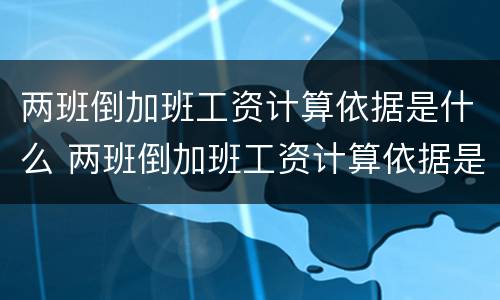 两班倒加班工资计算依据是什么 两班倒加班工资计算依据是